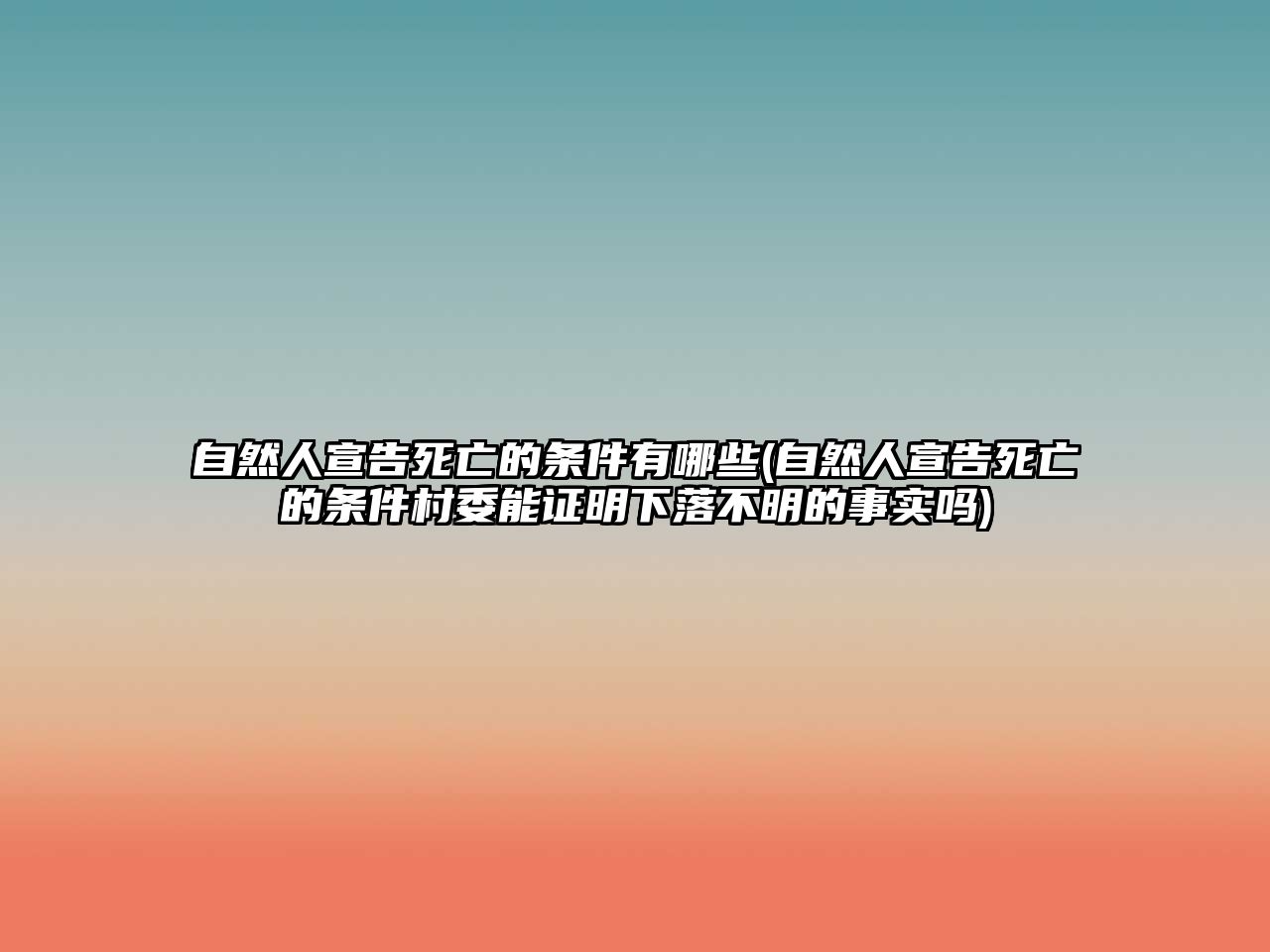 自然人宣告死亡的条件有哪些(自然人宣告死亡的条件村委能证明下落不明的事实吗)